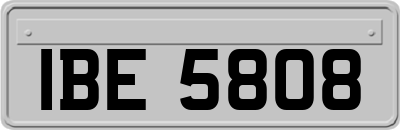 IBE 5808